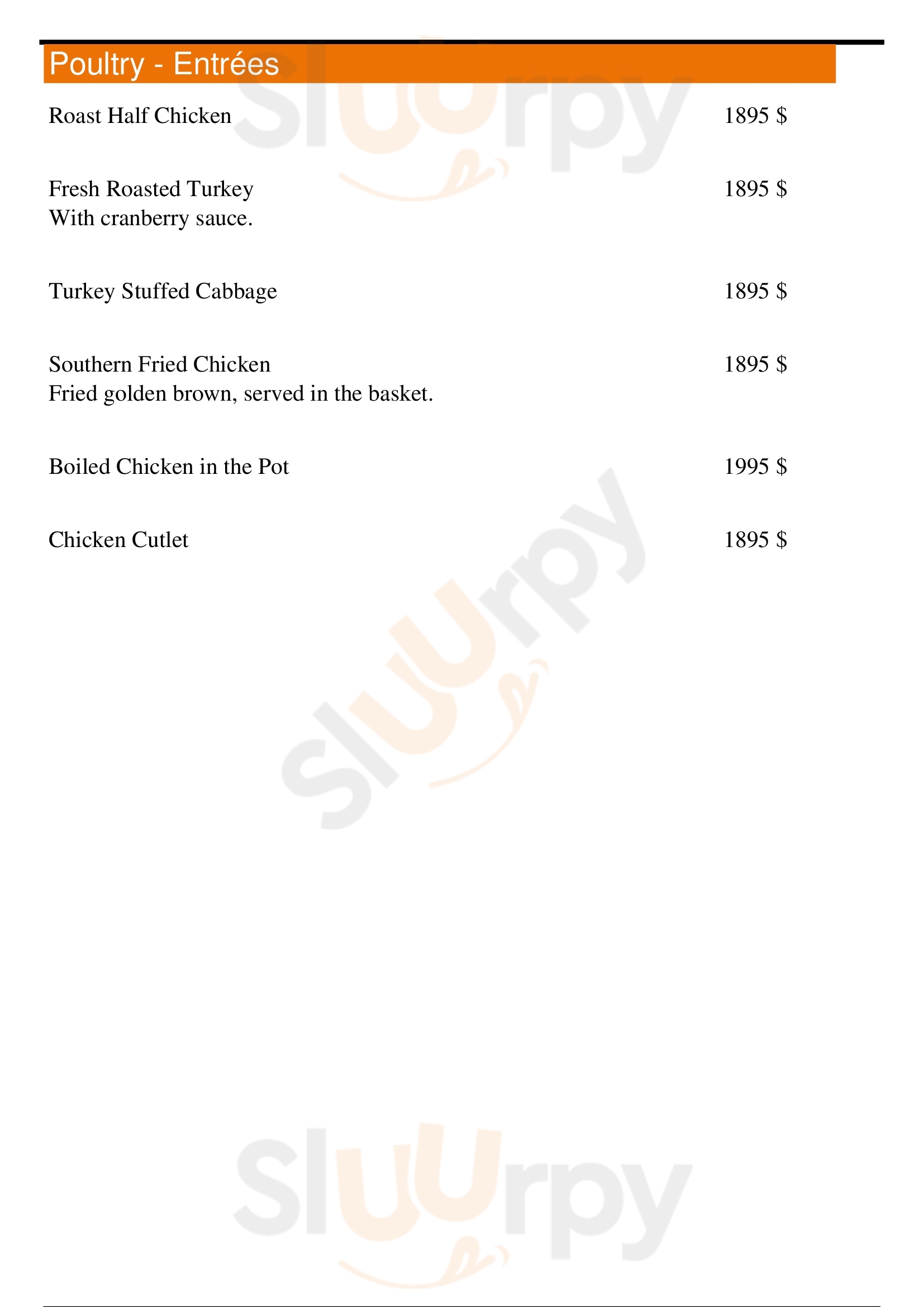 Poultry - Entrées

Roast Half Chicken 1895 $

Fresh Roasted Turkey 1895 $
With cranberry sauce.

Turkey Stuffed Cabbage 1895 $

Southern Fried Chicken 1895 $
Fried golden brown, served in the basket.

Boiled Chicken in the Pot 1995 $

Chicken Cutlet 1895 $

Sluurpy
Sluurpy
Sluurpy